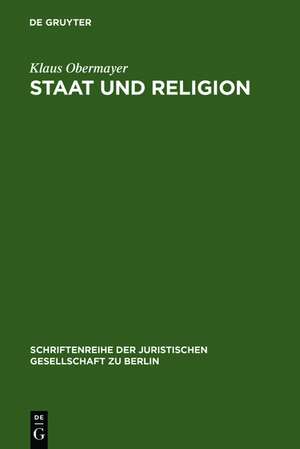 DE GRUYTER

Klaus Obermayer
STAAT UND RELIGION

SCHRIFTENREIHE DER JURISTISCHEN GESELLSCHAFT ZU BERLIN

DE
G